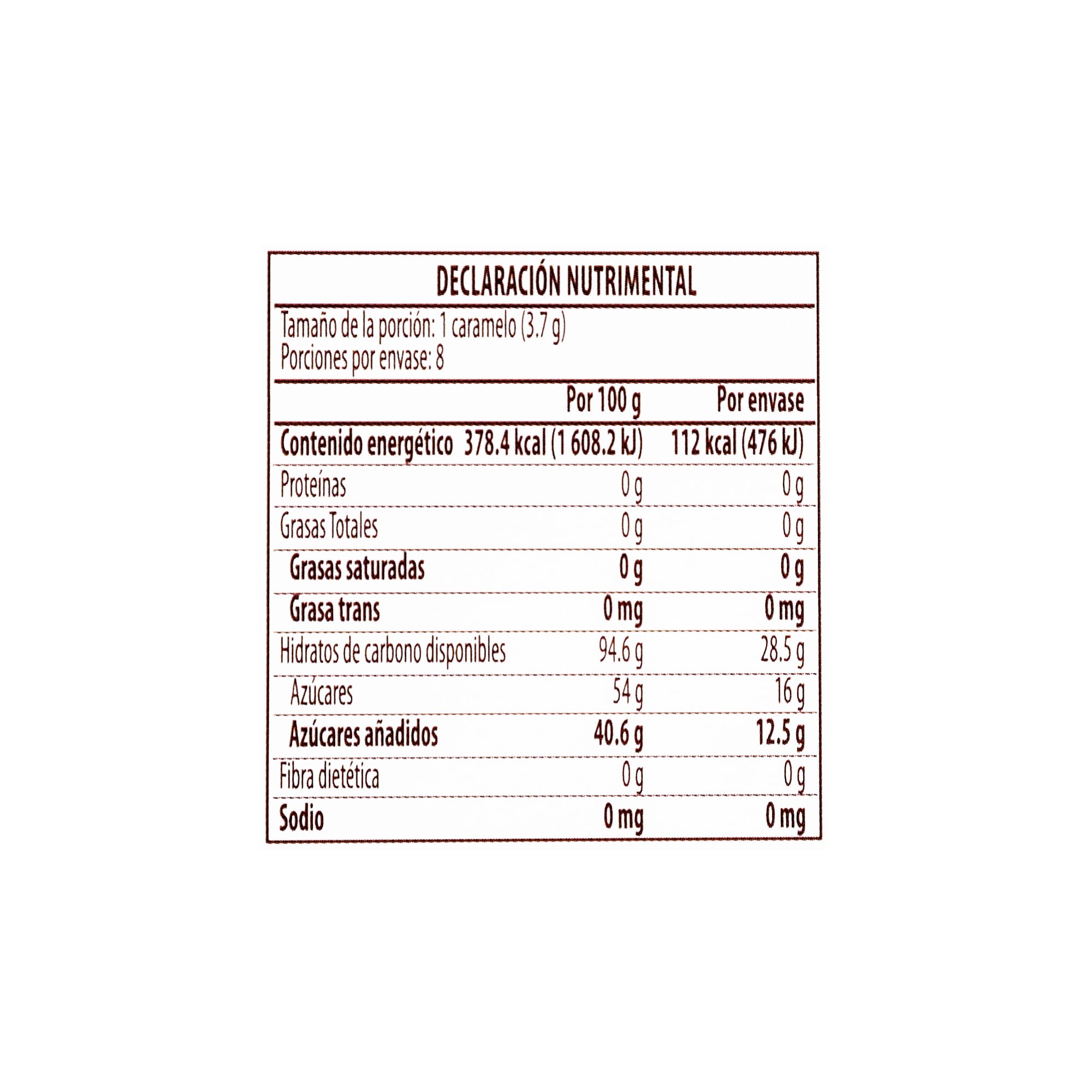 DECLARACIÓN NUTRIMENTAL

Tamaño de la porción: 1 caramelo (3.7 g)
Porciones por envase: 8

| | Por 100 g | Por envase |
|---|---|---|
| Contenido energético | 378.4 kcal (1 608.2 kJ) | 112 kcal (476 kJ) |
| Proteínas | 0 g | 0 g |
| Grasas Totales | 0 g | 0 g |
| Grasas saturadas | 0 g | 0 g |
| Grasa trans | 0 mg | 0 mg |
| Hidratos de carbono disponibles | 94.6 g | 28.5 g |
| Azúcares | 54 g | 16 g |
| Azúcares añadidos | 40.6 g | 12.5 g |
| Fibra dietética | 0 g | 0 g |
| Sodio | 0 mg | 0 mg |